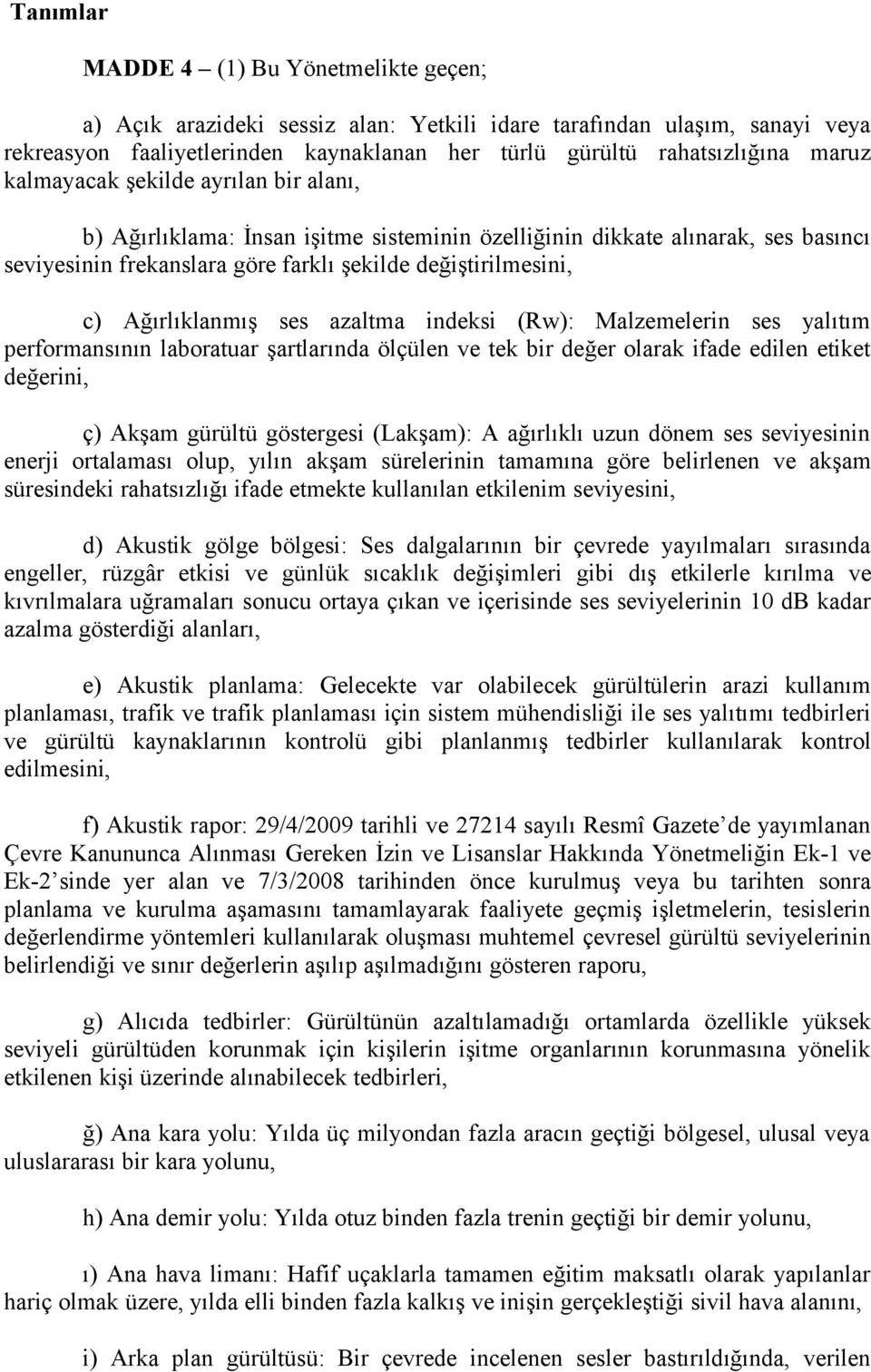 Tanımlar

MADDE 4 – (1) Bu Yönetmelikte geçen;

a) Açık arazideki sessiz alan: Yetkili idare tarafından ulaşım, sanayi veya rekreasyon faaliyetlerinden kaynaklanan her türlü gürültü rahatsızlığına maruz kalmayacak şekilde ayrılan bir alanı,

b) Ağırlıklama: İnsan işitme sisteminin özelliğinin dikkate alınarak, ses basıncı seviyesinin frekanslara göre farklı şekilde değiştirilmesini,

c) Ağırlıklanmış ses azaltma indeksi (Rw): Malzemelerin ses yalıtım performansının laboratuar şartlarında ölçülen ve tek bir değer olarak ifade edilen etiket değerini,

ç) Akşam gürültü göstergesi (Lakşam): A ağırlıklı uzun dönem ses seviyesinin enerji ortalaması olup, yılın akşam sürelerinin tamamına göre belirlenen ve akşam süresindeki rahatsızlığı ifade etmekte kullanılan etkilenim seviyesini,

d) Akustik gölge bölgesi: Ses dalgalarının bir çevrede yayılmaları sırasında engeller, rüzgâr etkisi ve günlük sıcaklık değişimleri gibi dış etkilerle kırılma ve kıvrılmalara uğramaları sonucu ortaya çıkan ve içerisinde ses seviyelerinin 10 dB kadar azalma gösterdiği alanları,

e) Akustik planlama: Gelecekte var olabilecek gürültülerin arazi kullanım planlaması, trafik ve trafik planlaması için sistem mühendisliği ile ses yalıtımı tedbirleri ve gürültü kaynaklarının kontrolü gibi planlanmış tedbirler kullanılarak kontrol edilmesini,

f) Akustik rapor: 29/4/2009 tarihli ve 27214 sayılı Resmî Gazete’de yayımlanan Çevre Kanununca Alınması Gereken İzin ve Lisanslar Hakkında Yönetmeliğin Ek-1 ve Ek-2’sinde yer alan ve 7/3/2008 tarihinden önce kurulmuş veya bu tarihten sonra planlama ve kurulma aşamasını tamamlayarak faaliyete geçmiş işletmelerin, tesislerin değerlendirme yöntemleri kullanılarak oluşması muhtemel çevresel gürültü seviyelerinin belirlendiği ve sınır değerlerin aşılıp aşılmadığını gösteren raporu,

g) Alıcıda tedbirler: Gürültünün azaltılamadığı ortamlarda özellikle yüksek seviyeli gürültüden korunmak için kişilerin işitme organlarının korunmasına yönelik etkilenen kişi üzerinde alınabilecek tedbirleri,

ğ) Ana kara yolu: Yılda üç milyondan fazla aracın geçtiği bölgesel, ulusal veya uluslararası bir kara yolunu,

h) Ana demir yolu: Yılda otuz binden fazla trenin geçtiği bir demir yolunu,

ı) Ana hava limanı: Hafif uçaklarla tamamen eğitim maksatlı olarak yapılanlar hariç olmak üzere, yılda elli binden fazla kalkış ve inişin gerçekleştiği sivil hava alanını,

i) Arka plan gürültüsü: Bir çevrede incelenen sesler bastırıldığında, verilen